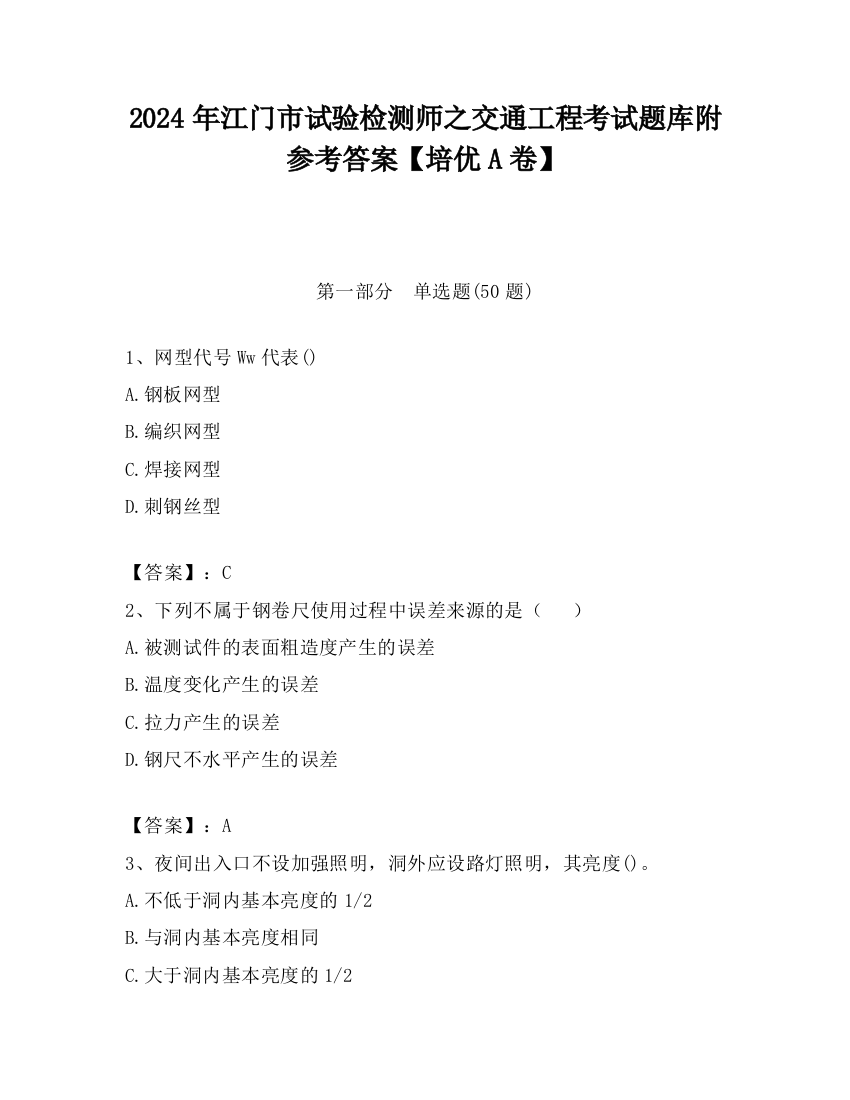 2024 年江门市试验检测师之交通工程考试题库附参考答案【培优 A 卷】

第一部分　单选题(50 题)

1、网型代号 Ww 代表()

A.钢板网型

B.编织网型

C.焊接网型

D.刺钢丝型

【答案】：C

2、下列不属于钢卷尺使用过程中误差来源的是（　　）

A.被测试件的表面粗造度产生的误差

B.温度变化产生的误差

C.拉力产生的误差

D.钢尺不水平产生的误差

【答案】：A

3、夜间出入口不设加强照明，洞外应设路灯照明，其亮度()。

A.不低于洞内基本亮度的 1/2

B.与洞内基本亮度相同

C.大于洞内基本亮度的 1/2